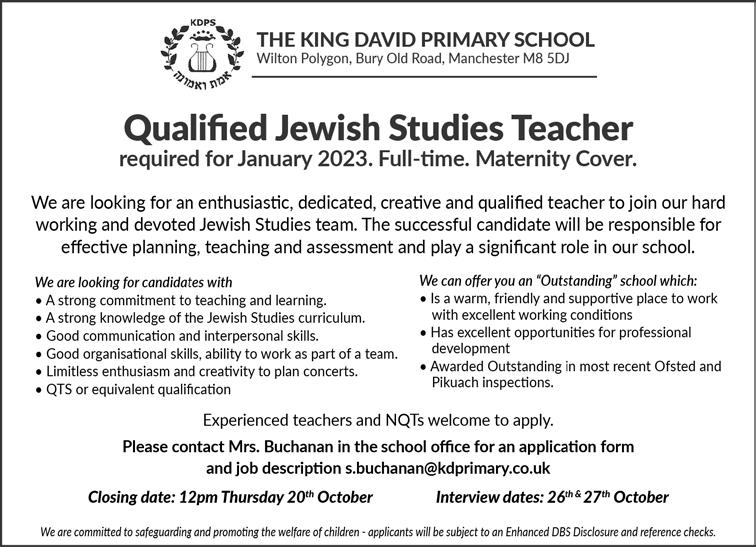 KDPS

אמת ואמונה

THE KING DAVID PRIMARY SCHOOL
Wilton Polygon, Bury Old Road, Manchester M8 5DJ

Qualified Jewish Studies Teacher
required for January 2023. Full-time. Maternity Cover.

We are looking for an enthusiastic, dedicated, creative and qualified teacher to join our hard working and devoted Jewish Studies team. The successful candidate will be responsible for effective planning, teaching and assessment and play a significant role in our school.

We are looking for candidates with
• A strong commitment to teaching and learning.
• A strong knowledge of the Jewish Studies curriculum.
• Good communication and interpersonal skills.
• Good organisational skills, ability to work as part of a team.
• Limitless enthusiasm and creativity to plan concerts.
• QTS or equivalent qualification

We can offer you an "Outstanding" school which:
• Is a warm, friendly and supportive place to work with excellent working conditions
• Has excellent opportunities for professional development
• Awarded Outstanding in most recent Ofsted and Pikuach inspections.

Experienced teachers and NQTs welcome to apply.

Please contact Mrs. Buchanan in the school office for an application form and job description s.buchanan@kdprimary.co.uk

Closing date: 12pm Thursday 20$^{th}$ October

Interview dates: 26$^{th}$ & 27$^{th}$ October

We are committed to safeguarding and promoting the welfare of children - applicants will be subject to an Enhanced DBS Disclosure and reference checks.